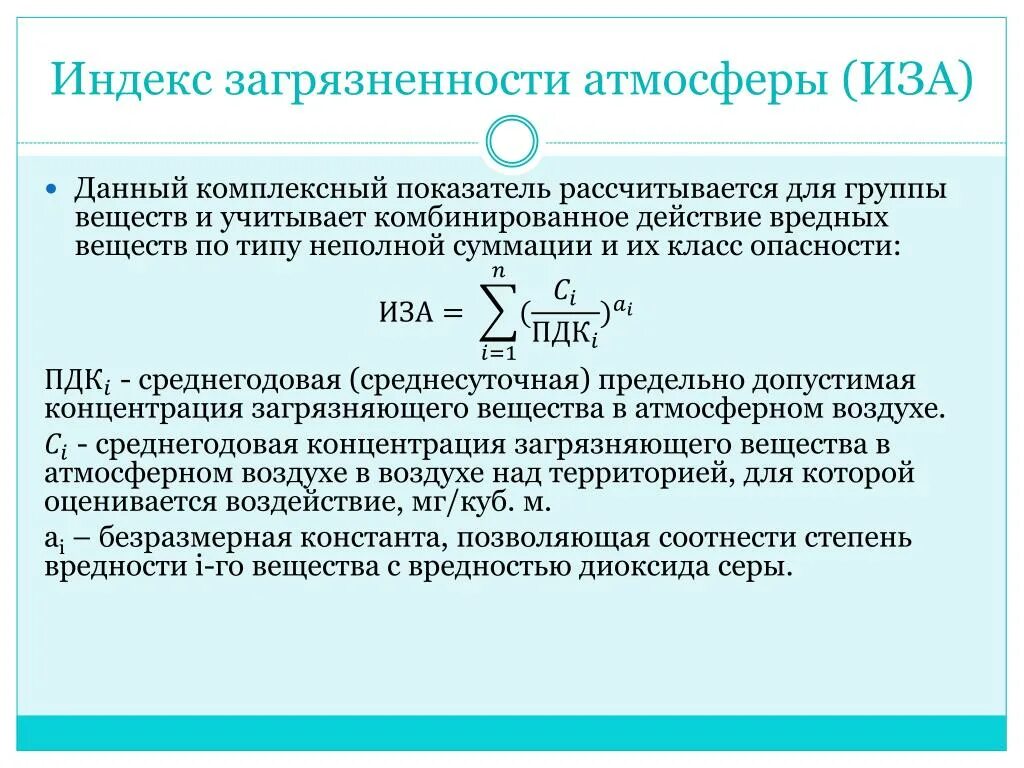 Индекс загрязненности атмосферы (ИЗА)

Данный комплексный показатель рассчитывается для группы веществ и учитывает комбинированное действие вредных веществ по типу неполной суммации и их класс опасности:

$ИЗА = \sum_{i=1}^{n} (\frac{C_i}{ПДК_i})^{a_i}$

$ПДК_i$ - среднегодовая (среднесуточная) предельно допустимая концентрация загрязняющего вещества в атмосферном воздухе.

$C_i$ - среднегодовая концентрация загрязняющего вещества в атмосферном воздухе в воздухе над территорией, для которой оценивается воздействие, мг/куб. м.

$a_i$ – безразмерная константа, позволяющая соотнести степень вредности i-го вещества с вредностью диоксида серы.